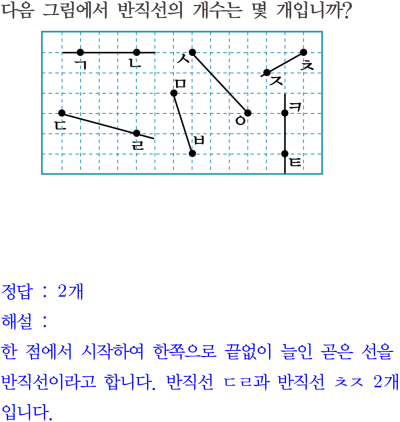 다음 그림에서 반직선의 개수는 몇 개입니까?

ㄱ ㄴ ㅅ ㅊ ㅈ ㅁ ㅋ ㄷ ㅇ ㄹ ㅂ ㅌ

정답 : 2개
해설 :
한 점에서 시작하여 한쪽으로 끝없이 늘인 곧은 선을 반직선이라고 합니다. 반직선 ㄷㄹ과 반직선 ㅊㅈ 2개입니다.